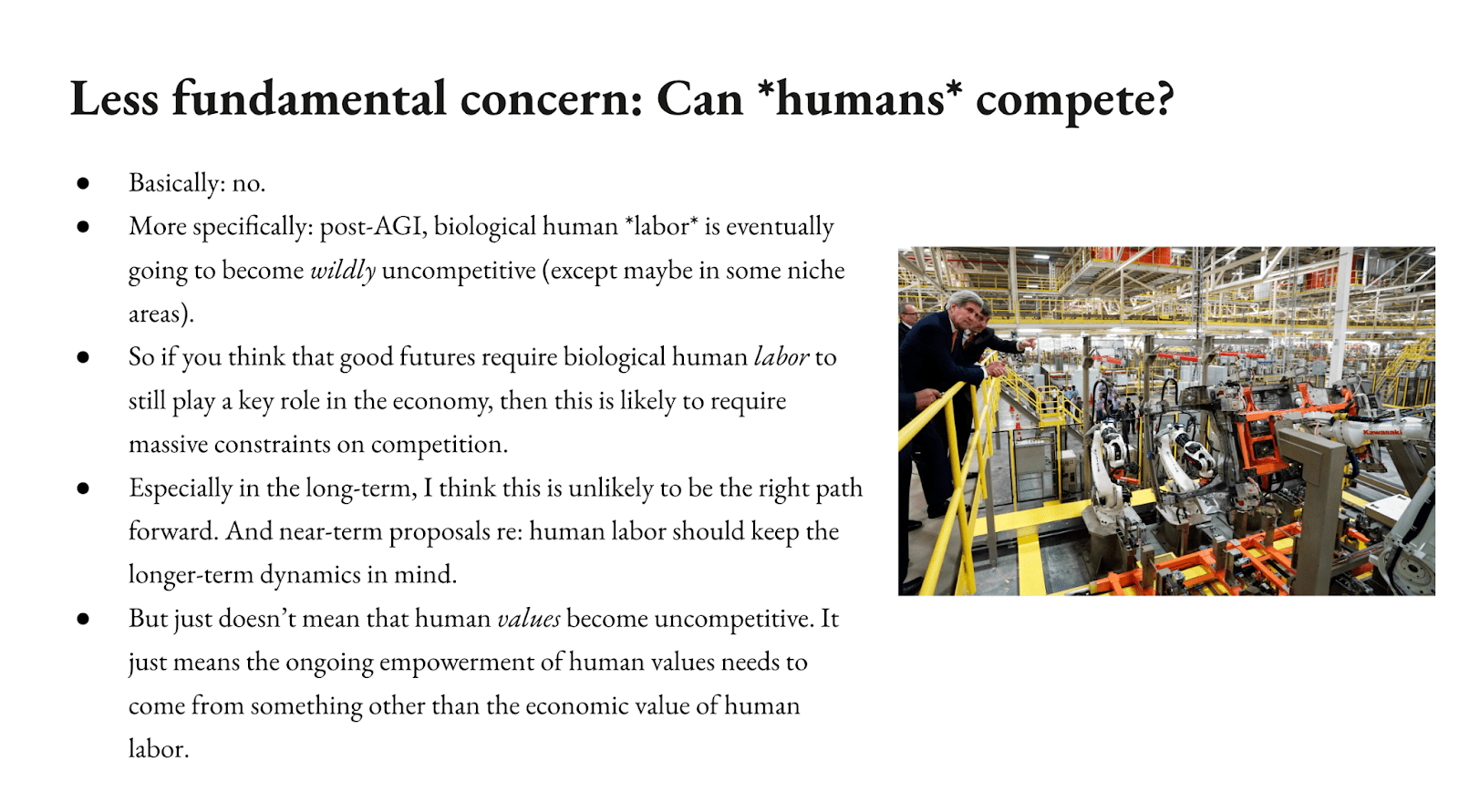 Less fundamental concern: Can *humans* compete?

• Basically: no.
• More specifically: post-AGI, biological human *labor* is eventually going to become wildly uncompetitive (except maybe in some niche areas).
• So if you think that good futures require biological human labor to still play a key role in the economy, then this is likely to require massive constraints on competition.
• Especially in the long-term, I think this is unlikely to be the right path forward. And near-term proposals re: human labor should keep the longer-term dynamics in mind.
• But just doesn't mean that human values become uncompetitive. It just means the ongoing empowerment of human values needs to come from something other than the economic value of human labor.